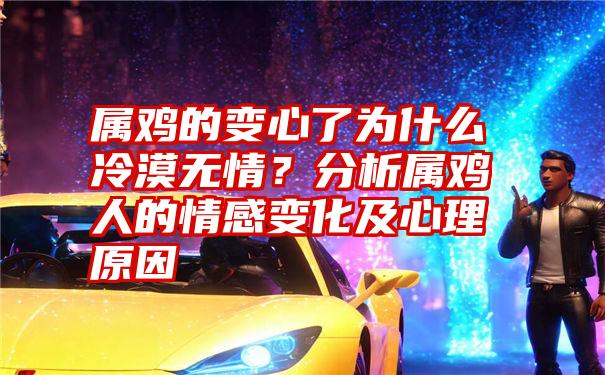 属鸡的变心了为什么冷漠无情？分析属鸡人的情感变化及心理原因